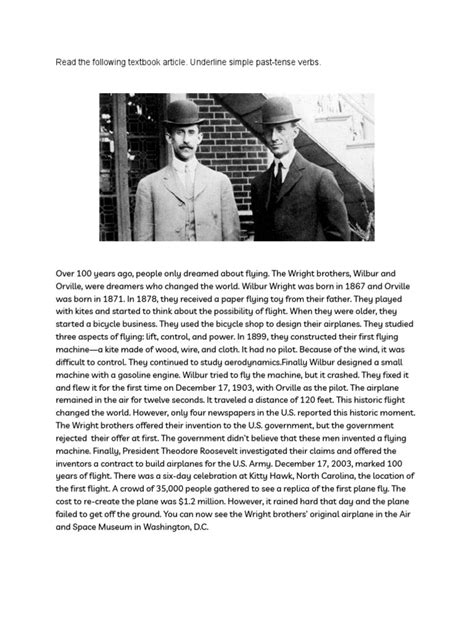 Read the following textbook article. Underline simple past-tense verbs.

Over 100 years ago, people only dreamed about flying. The Wright brothers, Wilbur and Orville, were dreamers who changed the world. Wilbur Wright was born in 1867 and Orville was born in 1871. In 1878, they received a paper flying toy from their father. They played with kites and started to think about the possibility of flight. When they were older, they started a bicycle business. They used the bicycle shop to design their airplanes. They studied three aspects of flying: lift, control, and power. In 1899, they constructed their first flying machine—a kite made of wood, wire, and cloth. It had no pilot. Because of the wind, it was difficult to control. They continued to study aerodynamics.Finally Wilbur designed a small machine with a gasoline engine. Wilbur tried to fly the machine, but it crashed. They fixed it and flew it for the first time on December 17, 1903, with Orville as the pilot. The airplane remained in the air for twelve seconds. It traveled a distance of 120 feet. This historic flight changed the world. However, only four newspapers in the U.S. reported this historic moment. The Wright brothers offered their invention to the U.S. government, but the government rejected their offer at first. The government didn't believe that these men invented a flying machine. Finally, President Theodore Roosevelt investigated their claims and offered the inventors a contract to build airplanes for the U.S. Army. December 17, 2003, marked 100 years of flight. There was a six-day celebration at Kitty Hawk, North Carolina, the location of the first flight. A crowd of 35,000 people gathered to see a replica of the first plane fly. The cost to re-create the plane was $1.2 million. However, it rained hard that day and the plane failed to get off the ground. You can now see the Wright brothers' original airplane in the Air and Space Museum in Washington, D.C.